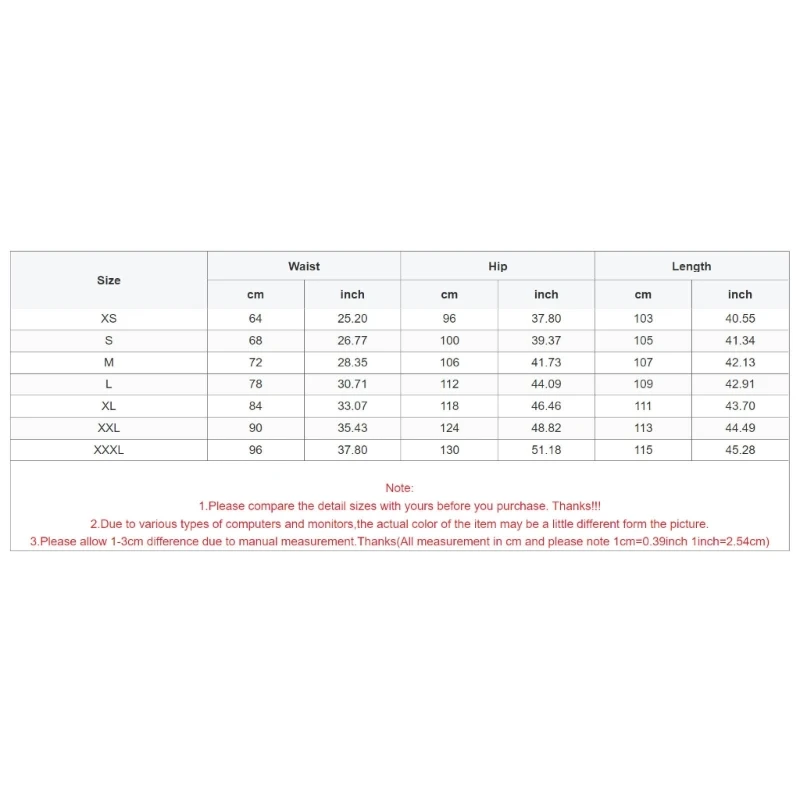 | Size | Waist | | Hip | | Length | |
|---|---|---|---|---|---|---|
| | cm | inch | cm | inch | cm | inch |
| XS | 64 | 25.20 | 96 | 37.80 | 103 | 40.55 |
| S | 68 | 26.77 | 100 | 39.37 | 105 | 41.34 |
| M | 72 | 28.35 | 106 | 41.73 | 107 | 42.13 |
| L | 78 | 30.71 | 112 | 44.09 | 109 | 42.91 |
| XL | 84 | 33.07 | 118 | 46.46 | 111 | 43.70 |
| XXL | 90 | 35.43 | 124 | 48.82 | 113 | 44.49 |
| XXXL | 96 | 37.80 | 130 | 51.18 | 115 | 45.28 |

Note:
1.Please compare the detail sizes with yours before you purchase. Thanks!!!
2.Due to various types of computers and monitors,the actual color of the item may be a little different form the picture.
3.Please allow 1-3cm difference due to manual measurement.Thanks(All measurement in cm and please note 1cm=0.39inch 1inch=2.54cm)